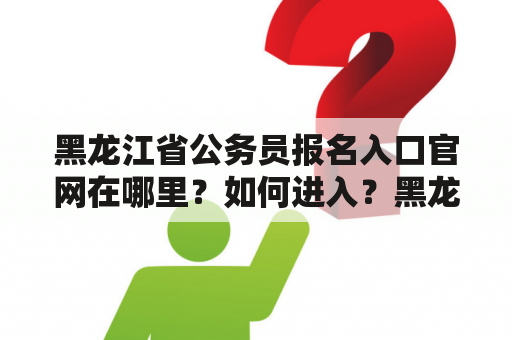 黑龙江省公务员报名入口官网在哪里？如何进入？黑龙